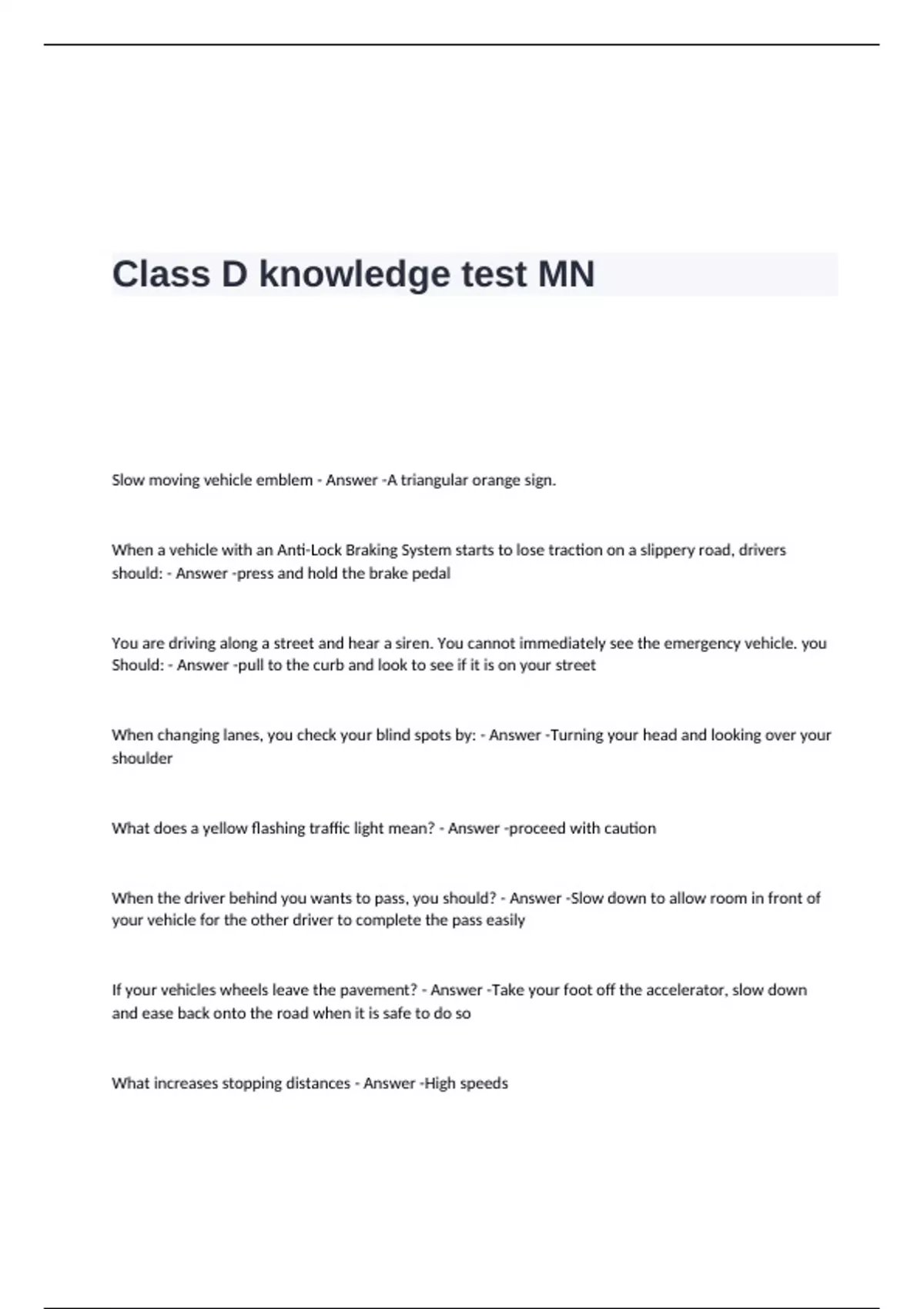 Class D knowledge test MN

Slow moving vehicle emblem - Answer -A triangular orange sign.

When a vehicle with an Anti-Lock Braking System starts to lose traction on a slippery road, drivers should: - Answer -press and hold the brake pedal

You are driving along a street and hear a siren. You cannot immediately see the emergency vehicle. you Should: - Answer -pull to the curb and look to see if it is on your street

When changing lanes, you check your blind spots by: - Answer -Turning your head and looking over your shoulder

What does a yellow flashing traffic light mean? - Answer -proceed with caution

When the driver behind you wants to pass, you should? - Answer -Slow down to allow room in front of your vehicle for the other driver to complete the pass easily

If your vehicles wheels leave the pavement? - Answer -Take your foot off the accelerator, slow down and ease back onto the road when it is safe to do so

What increases stopping distances - Answer -High speeds